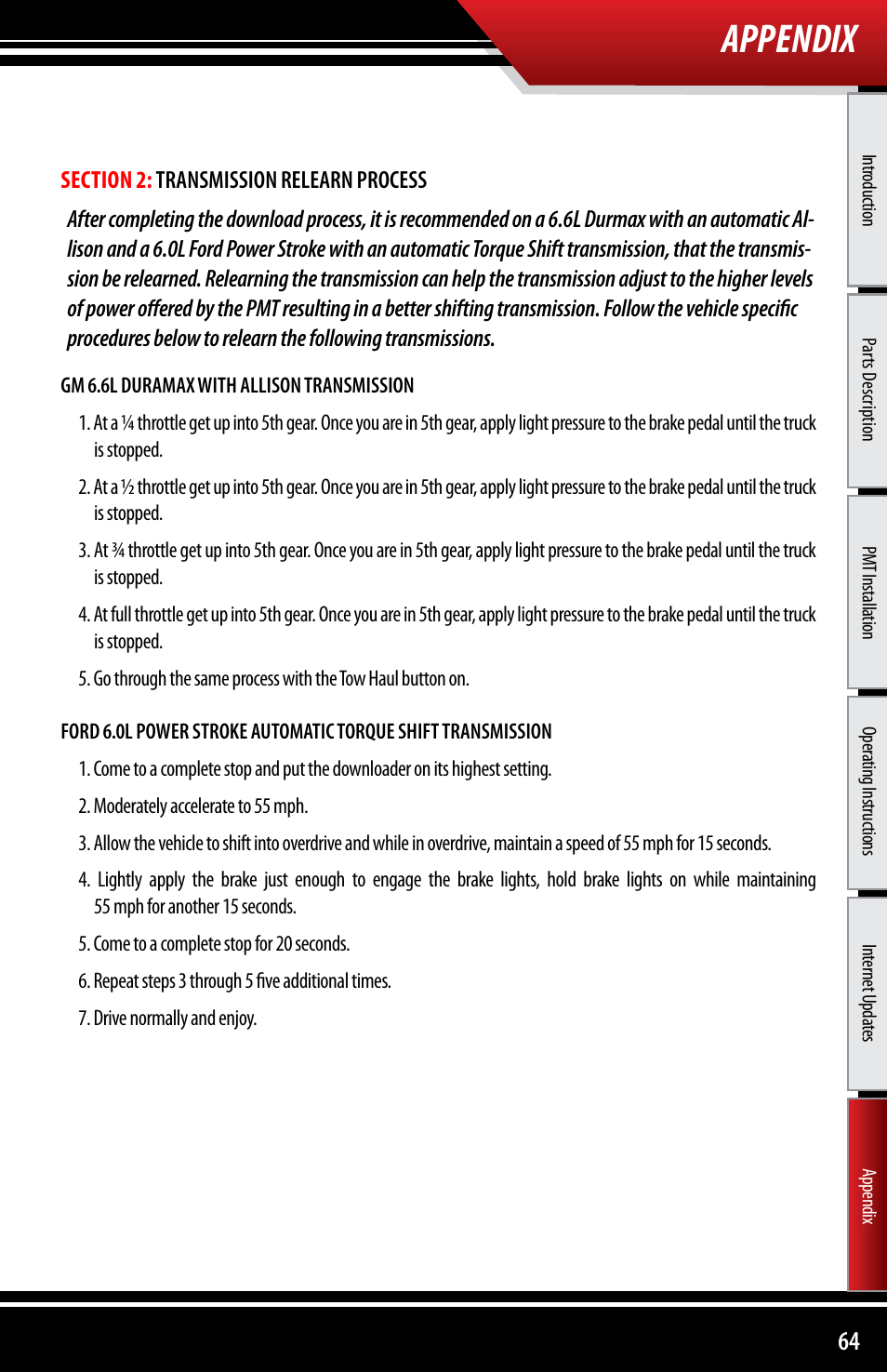 APPENDIX

SECTION 2: TRANSMISSION RELEARN PROCESS

After completing the download process, it is recommended on a 6.6L Durmax with an automatic Allison and a 6.0L Ford Power Stroke with an automatic Torque Shift transmission, that the transmission be relearned. Relearning the transmission can help the transmission adjust to the higher levels of power offered by the PMT resulting in a better shifting transmission. Follow the vehicle specific procedures below to relearn the following transmissions.

GM 6.6L DURAMAX WITH ALLISON TRANSMISSION

1. At a ¼ throttle get up into 5th gear. Once you are in 5th gear, apply light pressure to the brake pedal until the truck is stopped.

2. At a ½ throttle get up into 5th gear. Once you are in 5th gear, apply light pressure to the brake pedal until the truck is stopped.

3. At ¾ throttle get up into 5th gear. Once you are in 5th gear, apply light pressure to the brake pedal until the truck is stopped.

4. At full throttle get up into 5th gear. Once you are in 5th gear, apply light pressure to the brake pedal until the truck is stopped.

5. Go through the same process with the Tow Haul button on.

FORD 6.0L POWER STROKE AUTOMATIC TORQUE SHIFT TRANSMISSION

1. Come to a complete stop and put the downloader on its highest setting.

2. Moderately accelerate to 55 mph.

3. Allow the vehicle to shift into overdrive and while in overdrive, maintain a speed of 55 mph for 15 seconds.

4. Lightly apply the brake just enough to engage the brake lights, hold brake lights on while maintaining 55 mph for another 15 seconds.

5. Come to a complete stop for 20 seconds.

6. Repeat steps 3 through 5 five additional times.

7. Drive normally and enjoy.

Introduction
Parts Description
PMT Installation
Operating Instructions
Internet Updates
Appendix

64